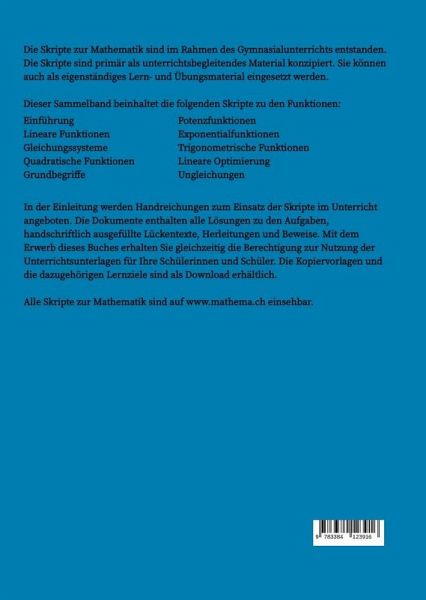 Die Skripte zur Mathematik sind im Rahmen des Gymnasialunterrichts entstanden. Die Skripte sind primär als unterrichtsbegleitendes Material konzipiert. Sie können auch als eigenständiges Lern- und Übungsmaterial eingesetzt werden.

Dieser Sammelband beinhaltet die folgenden Skripte zu den Funktionen:

Einführung
Lineare Funktionen
Gleichungssysteme
Quadratische Funktionen
Grundbegriffe

Potenzfunktionen
Exponentialfunktionen
Trigonometrische Funktionen
Lineare Optimierung
Ungleichungen

In der Einleitung werden Handreichungen zum Einsatz der Skripte im Unterricht angeboten. Die Dokumente enthalten alle Lösungen zu den Aufgaben, handschriftlich ausgefüllte Lückentexte, Herleitungen und Beweise. Mit dem Erwerb dieses Buches erhalten Sie gleichzeitig die Berechtigung zur Nutzung der Unterrichtsunterlagen für Ihre Schülerinnen und Schüler. Die Kopiervorlagen und die dazugehörigen Lernziele sind als Download erhältlich.

Alle Skripte zur Mathematik sind auf www.mathema.ch einsehbar.

9 783384 123916